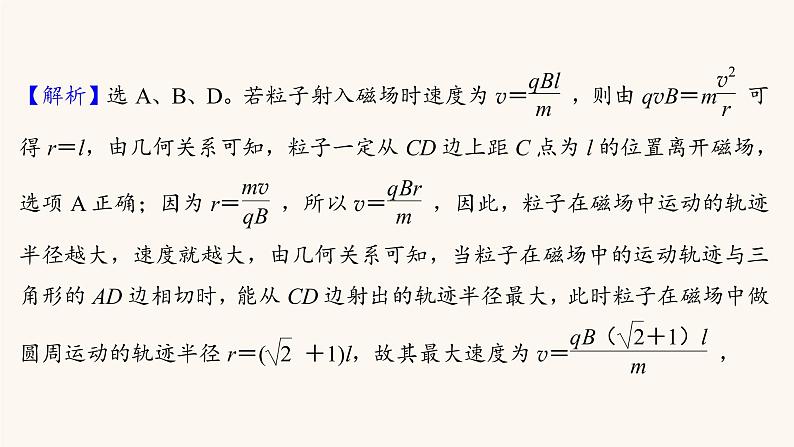 【解析】选A、B、D。若粒子射入磁场时速度为$v=\frac{qBl}{m}$，则由$qvB=m\frac{v^2}{r}$可得$r=l$，由几何关系可知，粒子一定从CD边上距C点为l的位置离开磁场，选项A正确；因为$r=\frac{mv}{qB}$，所以$v=\frac{qBr}{m}$，因此，粒子在磁场中运动的轨迹半径越大，速度就越大，由几何关系可知，当粒子在磁场中的运动轨迹与三角形的AD边相切时，能从CD边射出的轨迹半径最大，此时粒子在磁场中做圆周运动的轨迹半径$r=(\sqrt{2}+1)l$，故其最大速度为$v=\frac{qB(\sqrt{2}+1)l}{m}$，